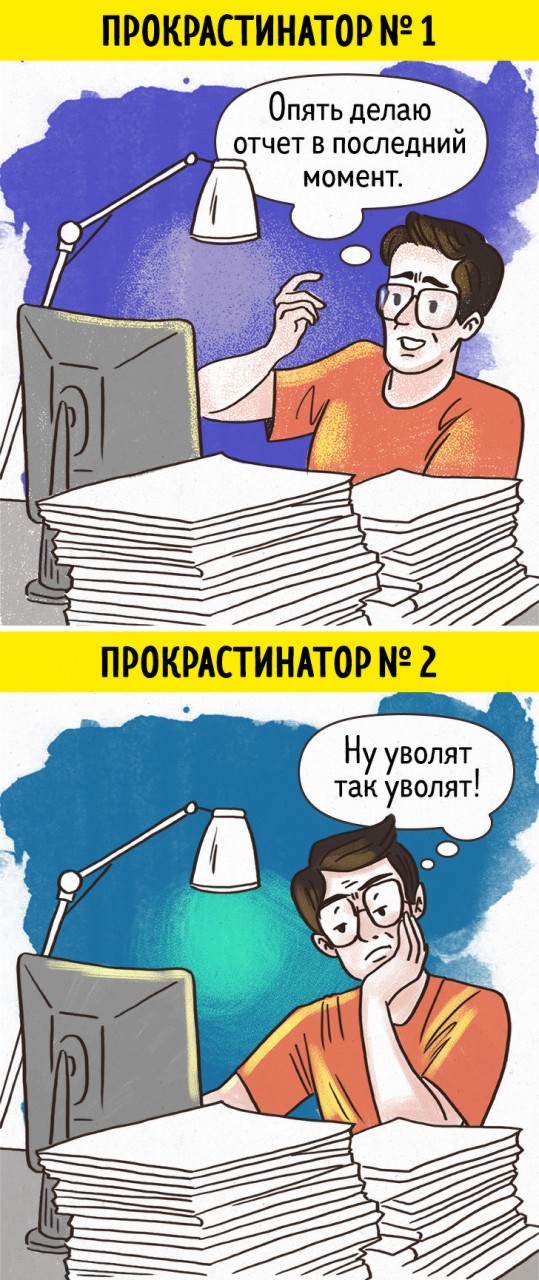 ПРОКРАСТИНАТОР № 1

Опять делаю отчет в последний момент.

ПРОКРАСТИНАТОР № 2

Ну уволят так уволят!